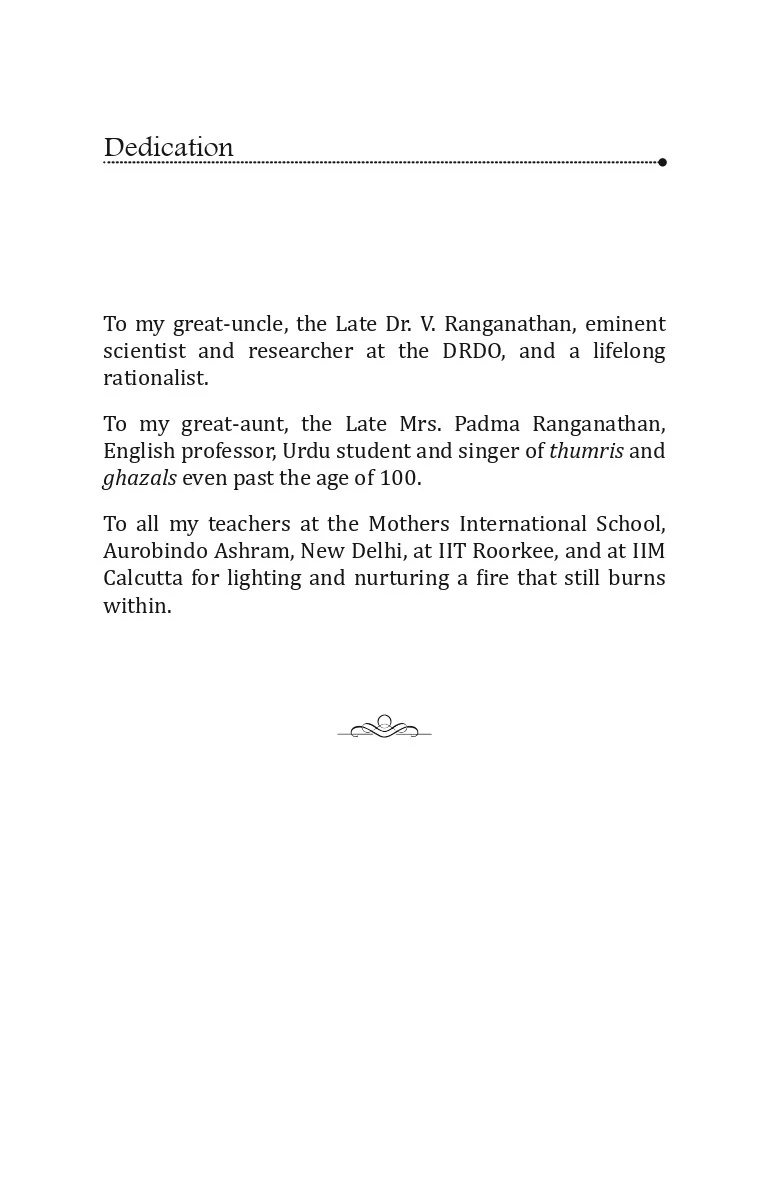 Dedication

To my great-uncle, the Late Dr. V. Ranganathan, eminent scientist and researcher at the DRDO, and a lifelong rationalist.

To my great-aunt, the Late Mrs. Padma Ranganathan, English professor, Urdu student and singer of thumris and ghazals even past the age of 100.

To all my teachers at the Mothers International School, Aurobindo Ashram, New Delhi, at IIT Roorkee, and at IIM Calcutta for lighting and nurturing a fire that still burns within.